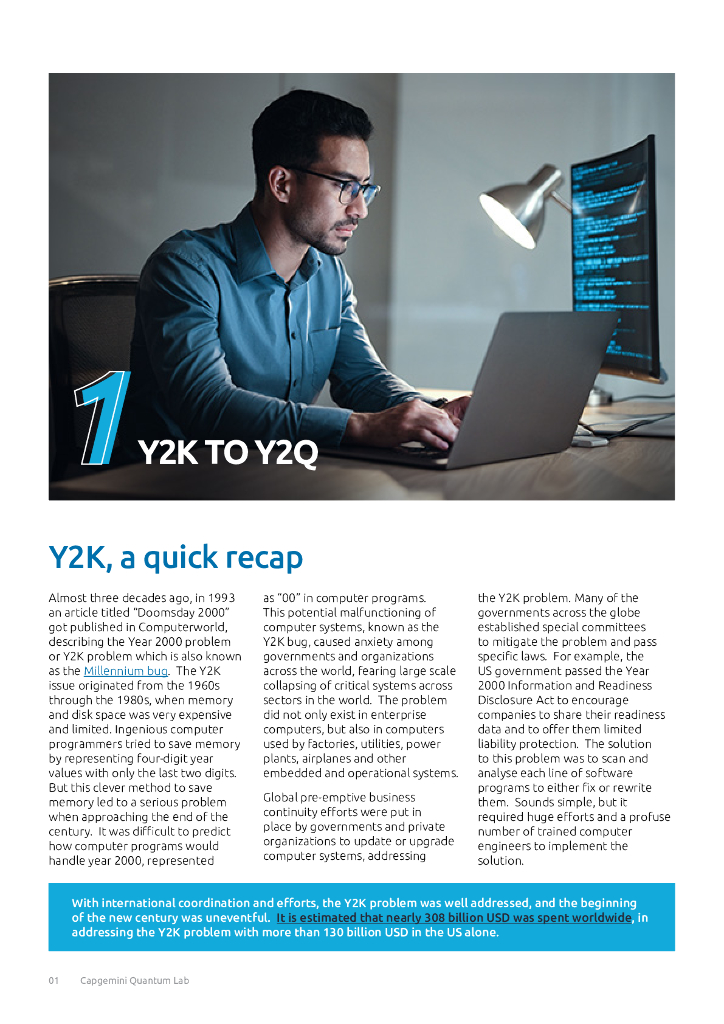 1 Y2K TO Y2Q

Y2K, a quick recap

Almost three decades ago, in 1993 an article titled "Doomsday 2000" got published in Computerworld, describing the Year 2000 problem or Y2K problem which is also known as the Millennium bug. The Y2K issue originated from the 1960s through the 1980s, when memory and disk space was very expensive and limited. Ingenious computer programmers tried to save memory by representing four-digit year values with only the last two digits. But this clever method to save memory led to a serious problem when approaching the end of the century. It was difficult to predict how computer programs would handle year 2000, represented as "00" in computer programs. This potential malfunctioning of computer systems, known as the Y2K bug, caused anxiety among governments and organizations across the world, fearing large scale collapsing of critical systems across sectors in the world. The problem did not only exist in enterprise computers, but also in computers used by factories, utilities, power plants, airplanes and other embedded and operational systems.

Global pre-emptive business continuity efforts were put in place by governments and private organizations to update or upgrade computer systems, addressing the Y2K problem. Many of the governments across the globe established special committees to mitigate the problem and pass specific laws. For example, the US government passed the Year 2000 Information and Readiness Disclosure Act to encourage companies to share their readiness data and to offer them limited liability protection. The solution to this problem was to scan and analyse each line of software programs to either fix or rewrite them. Sounds simple, but it required huge efforts and a profuse number of trained computer engineers to implement the solution.

With international coordination and efforts, the Y2K problem was well addressed, and the beginning of the new century was uneventful. It is estimated that nearly 308 billion USD was spent worldwide, in addressing the Y2K problem with more than 130 billion USD in the US alone.

01 Capgemini Quantum Lab